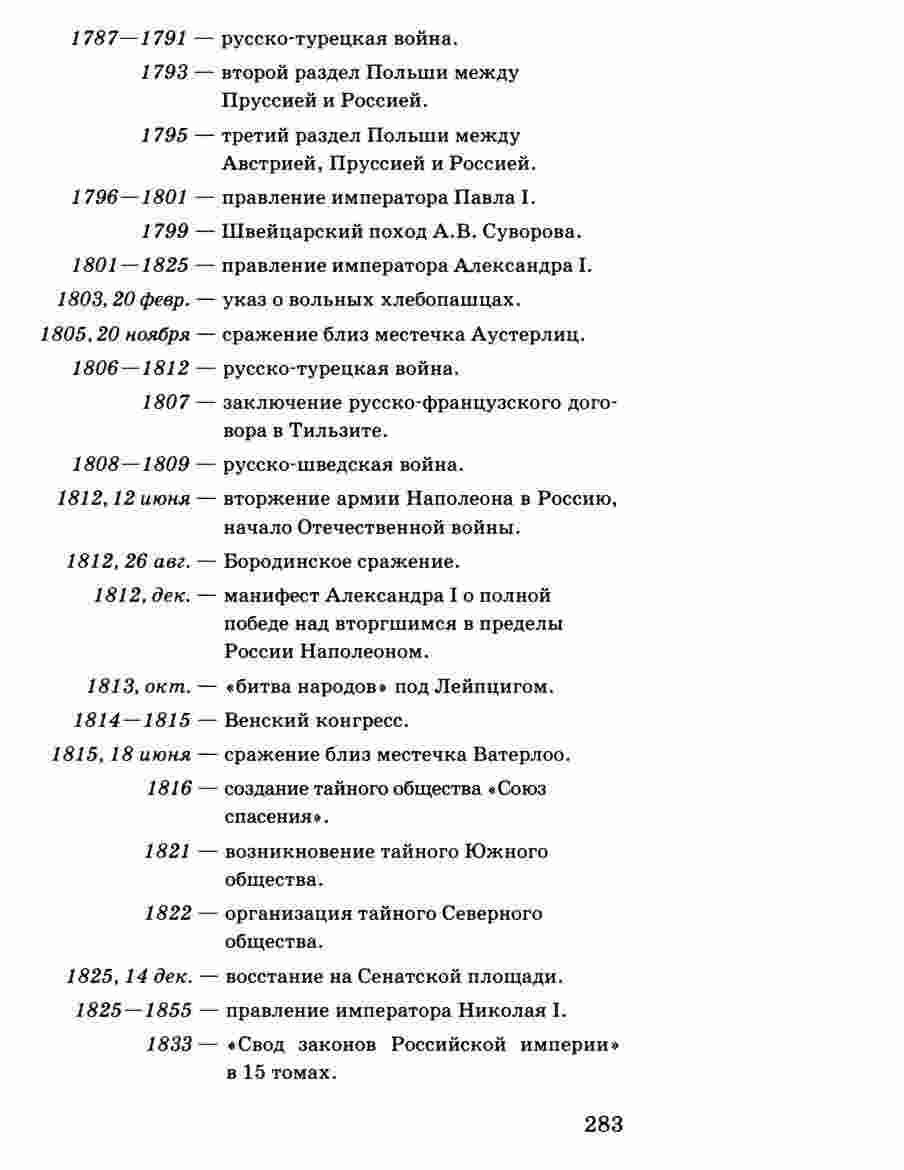 1787—1791 — русско-турецкая война.

1793 — второй раздел Польши между Пруссией и Россией.

1795 — третий раздел Польши между Австрией, Пруссией и Россией.

1796—1801 — правление императора Павла I.

1799 — Швейцарский поход А.В. Суворова.

1801—1825 — правление императора Александра I.

1803, 20 февр. — указ о вольных хлебопашцах.

1805, 20 ноября — сражение близ местечка Аустерлиц.

1806—1812 — русско-турецкая война.

1807 — заключение русско-французского договора в Тильзите.

1808—1809 — русско-шведская война.

1812, 12 июня — вторжение армии Наполеона в Россию, начало Отечественной войны.

1812, 26 авг. — Бородинское сражение.

1812, дек. — манифест Александра I о полной победе над вторгшимся в пределы России Наполеоном.

1813, окт. — «битва народов» под Лейпцигом.

1814—1815 — Венский конгресс.

1815, 18 июня — сражение близ местечка Ватерлоо.

1816 — создание тайного общества «Союз спасения».

1821 — возникновение тайного Южного общества.

1822 — организация тайного Северного общества.

1825, 14 дек. — восстание на Сенатской площади.

1825—1855 — правление императора Николая I.

1833 — «Свод законов Российской империи» в 15 томах.

283